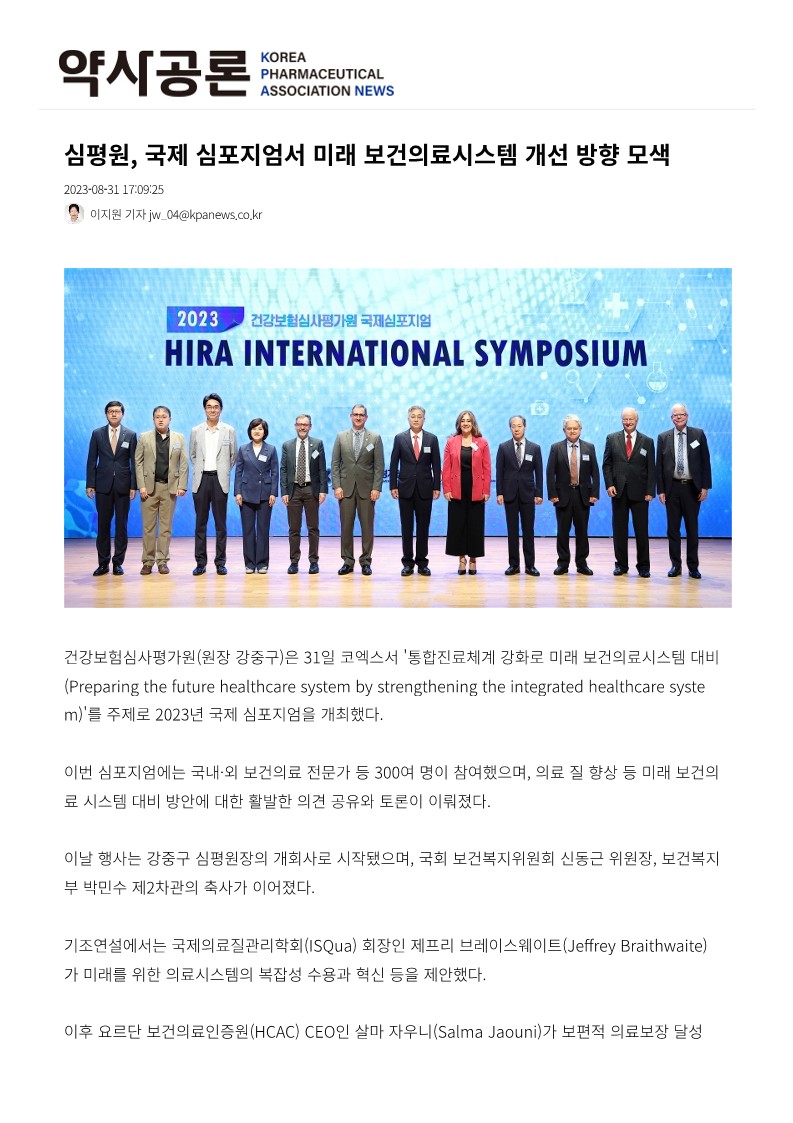 약사공론 KOREA PHARMACEUTICAL ASSOCIATION NEWS

심평원, 국제 심포지엄서 미래 보건의료시스템 개선 방향 모색

2023-08-31 17:09:25

이지원 기자 jw_04@kpanews.co.kr

2023 건강보험심사평가원 국제심포지엄
HIRA INTERNATIONAL SYMPOSIUM

건강보험심사평가원(원장 강중구)은 31일 코엑스서 '통합진료체계 강화로 미래 보건의료시스템 대비(Preparing the future healthcare system by strengthening the integrated healthcare system)'를 주제로 2023년 국제 심포지엄을 개최했다.

이번 심포지엄에는 국내·외 보건의료 전문가 등 300여 명이 참여했으며, 의료 질 향상 등 미래 보건의료 시스템 대비 방안에 대한 활발한 의견 공유와 토론이 이뤄졌다.

이날 행사는 강중구 심평원장의 개회사로 시작됐으며, 국회 보건복지위원회 신동근 위원장, 보건복지부 박민수 제2차관의 축사가 이어졌다.

기조연설에서는 국제의료질관리학회(ISQua) 회장인 제프리 브레이스웨이트(Jeffrey Braithwaite)가 미래를 위한 의료시스템의 복잡성 수용과 혁신 등을 제안했다.

이후 요르단 보건의료인증원(HCAC) CEO인 살마 자우니(Salma Jaouni)가 보편적 의료보장 달성